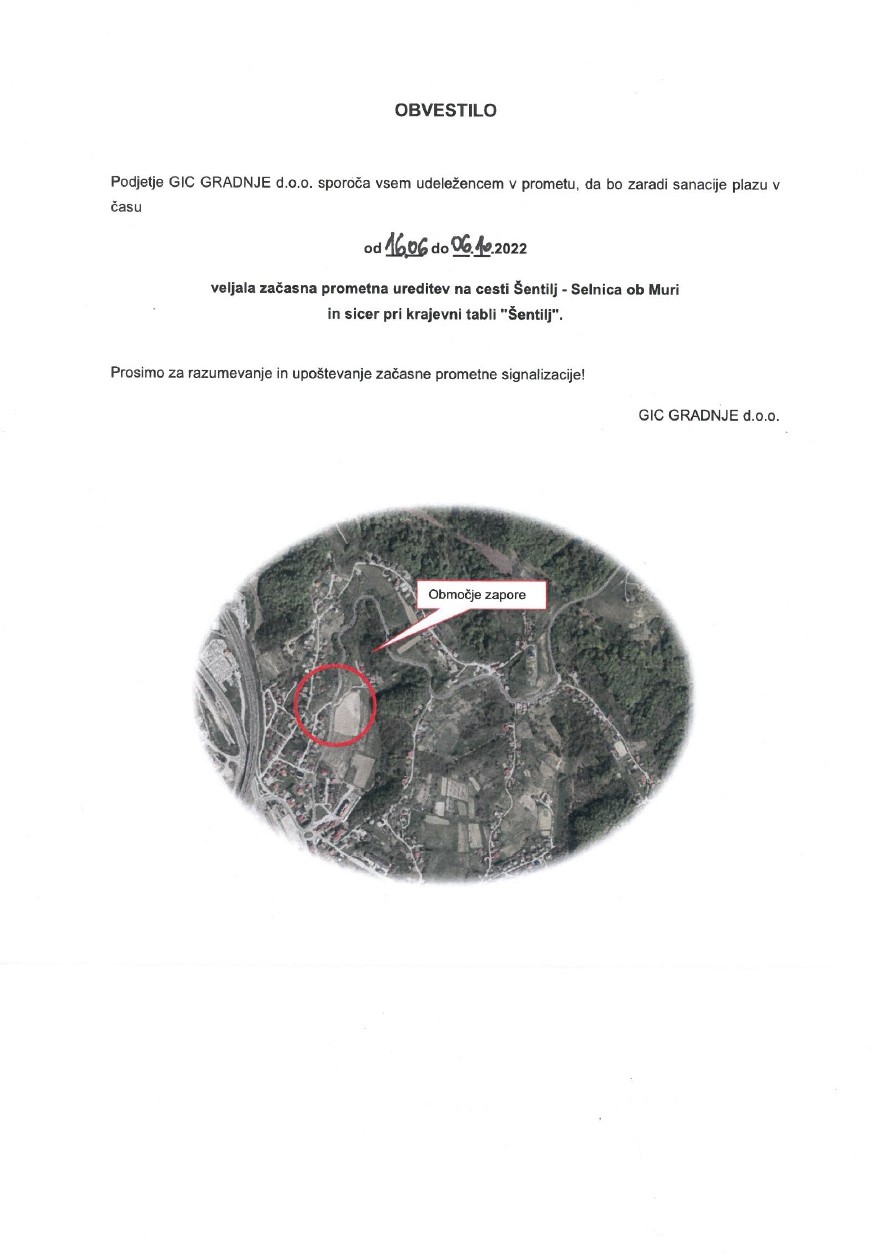 OBVESTILO

Podjetje GIC GRADNJE d.o.o. sporoča vsem udeležencem v prometu, da bo zaradi sanacije plazu v času

od 16.06 do 06.10.2022

veljala začasna prometna ureditev na cesti Šentilj - Selnica ob Muri
in sicer pri krajevni tabli "Šentilj".

Prosimo za razumevanje in upoštevanje začasne prometne signalizacije!

GIC GRADNJE d.o.o.

Območje zapore